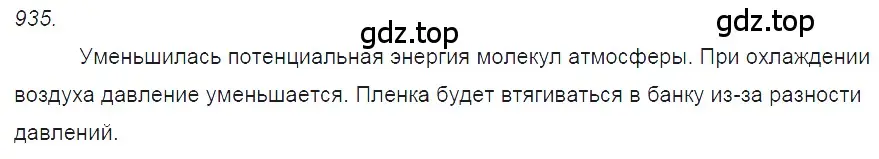 935.

gdz.top

gdz.top

Уменьшилась потенциальная энергия молекул атмосферы. При охлаждении воздуха давление уменьшается. Пленка будет втягиваться в банку из-за разности давлений.